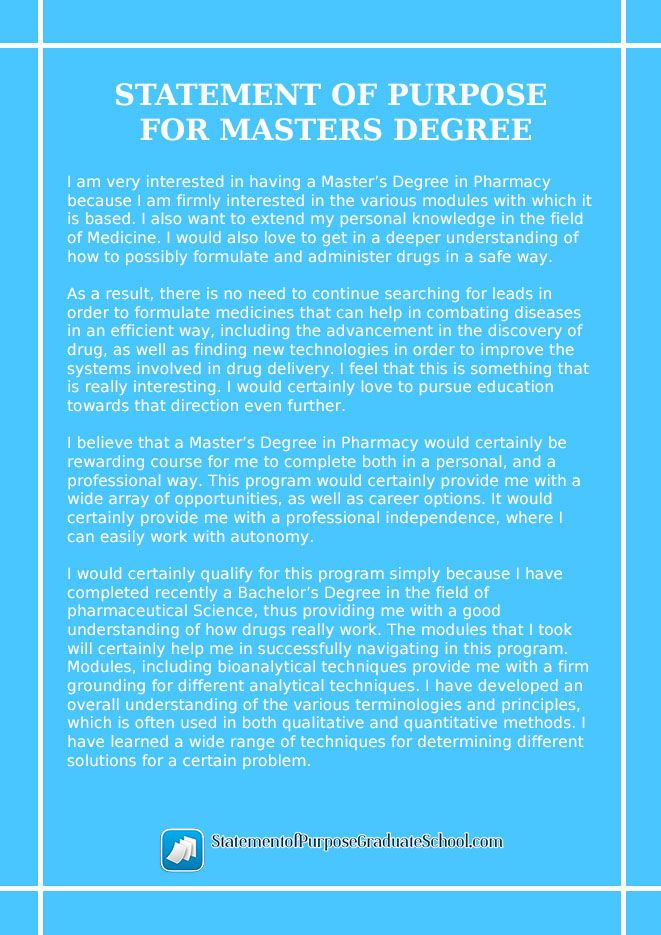 STATEMENT OF PURPOSE FOR MASTERS DEGREE

I am very interested in having a Master's Degree in Pharmacy because I am firmly interested in the various modules with which it is based. I also want to extend my personal knowledge in the field of Medicine. I would also love to get in a deeper understanding of how to possibly formulate and administer drugs in a safe way.

As a result, there is no need to continue searching for leads in order to formulate medicines that can help in combating diseases in an efficient way, including the advancement in the discovery of drug, as well as finding new technologies in order to improve the systems involved in drug delivery. I feel that this is something that is really interesting. I would certainly love to pursue education towards that direction even further.

I believe that a Master's Degree in Pharmacy would certainly be rewarding course for me to complete both in a personal, and a professional way. This program would certainly provide me with a wide array of opportunities, as well as career options. It would certainly provide me with a professional independence, where I can easily work with autonomy.

I would certainly qualify for this program simply because I have completed recently a Bachelor's Degree in the field of pharmaceutical Science, thus providing me with a good understanding of how drugs really work. The modules that I took will certainly help me in successfully navigating in this program. Modules, including bioanalytical techniques provide me with a firm grounding for different analytical techniques. I have developed an overall understanding of the various terminologies and principles, which is often used in both qualitative and quantitative methods. I have learned a wide range of techniques for determining different solutions for a certain problem.

StatementofPurposeGraduateSchool.com